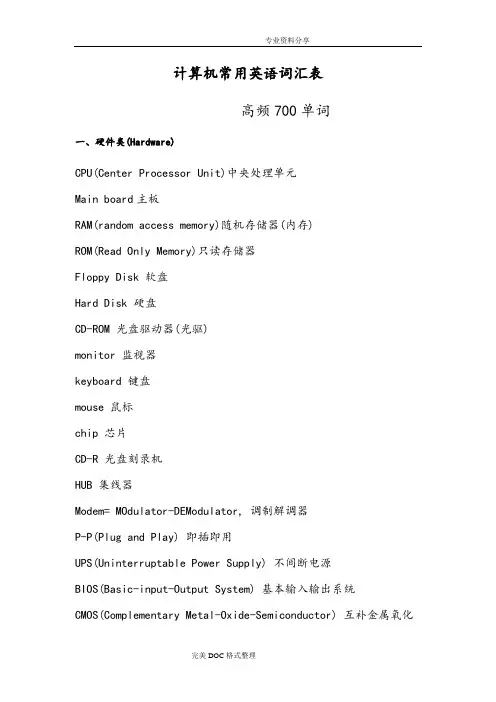 专业资料分享

计算机常用英语词汇表

高频700单词

一、硬件类(Hardware)

CPU(Center Processor Unit)中央处理单元

Main board主板

RAM(random access memory)随机存储器(内存)

ROM(Read Only Memory)只读存储器

Floppy Disk 软盘

Hard Disk 硬盘

CD-ROM 光盘驱动器(光驱)

monitor 监视器

keyboard 键盘

mouse 鼠标

chip 芯片

CD-R 光盘刻录机

HUB 集线器

Modem= MOdulator-DEModulator, 调制解调器

P-P(Plug and Play) 即插即用

UPS(Uninterruptable Power Supply) 不间断电源

BIOS(Basic-input-Output System) 基本输入输出系统

CMOS(Complementary Metal-Oxide-Semiconductor) 互补金属氧化

完美DOC格式整理